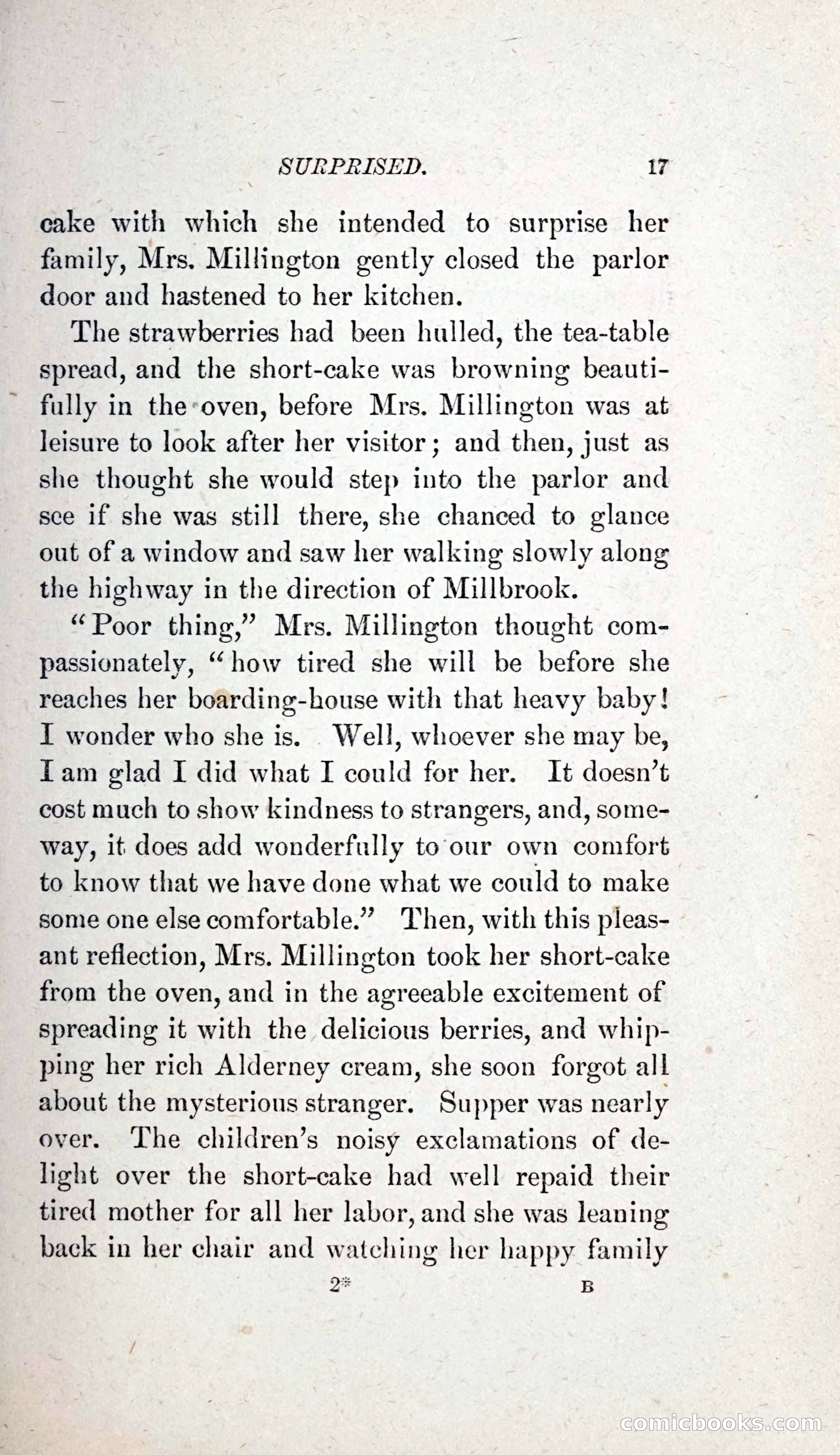 SURPRISED. 17

cake with which she intended to surprise her family, Mrs. Millington gently closed the parlor door and hastened to her kitchen.

The strawberries had been hulled, the tea-table spread, and the short-cake was browning beautifully in the oven, before Mrs. Millington was at leisure to look after her visitor; and then, just as she thought she would step into the parlor and see if she was still there, she chanced to glance out of a window and saw her walking slowly along the highway in the direction of Millbrook.

"Poor thing," Mrs. Millington thought compassionately, "how tired she will be before she reaches her boarding-house with that heavy baby! I wonder who she is. Well, whoever she may be, I am glad I did what I could for her. It doesn't cost much to show kindness to strangers, and, someway, it does add wonderfully to our own comfort to know that we have done what we could to make some one else comfortable." Then, with this pleasant reflection, Mrs. Millington took her short-cake from the oven, and in the agreeable excitement of spreading it with the delicious berries, and whipping her rich Alderney cream, she soon forgot all about the mysterious stranger. Supper was nearly over. The children's noisy exclamations of delight over the short-cake had well repaid their tired mother for all her labor, and she was leaning back in her chair and watching her happy family

2* B

comicbooks.com